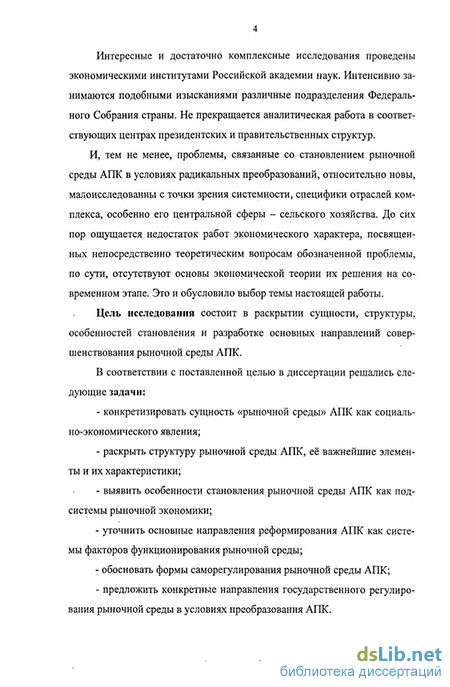 4

Интересные и достаточно комплексные исследования проведены экономическими институтами Российской академии наук. Интенсивно занимаются подобными изысканиями различные подразделения Федерального Собрания страны. Не прекращается аналитическая работа в соответствующих центрах президентских и правительственных структур.

И, тем не менее, проблемы, связанные со становлением рыночной среды АПК в условиях радикальных преобразований, относительно новы, малоисследованы с точки зрения системности, специфики отраслей комплекса, особенно его центральной сферы – сельского хозяйства. До сих пор ощущается недостаток работ экономического характера, посвященных непосредственно теоретическим вопросам обозначенной проблемы, по сути, отсутствуют основы экономической теории их решения на современном этапе. Это и обусловило выбор темы настоящей работы.

Цель исследования состоит в раскрытии сущности, структуры, особенностей становления и разработке основных направлений совершенствования рыночной среды АПК.

В соответствии с поставленной целью в диссертации решались следующие задачи:

- конкретизировать сущность «рыночной среды» АПК как социально-экономического явления;

- раскрыть структуру рыночной среды АПК, её важнейшие элементы и их характеристики;

- выявить особенности становления рыночной среды АПК как подсистемы рыночной экономики;

- уточнить основные направления реформирования АПК как системы факторов функционирования рыночной среды;

- обосновать формы саморегулирования рыночной среды АПК;

- предложить конкретные направления государственного регулирования рыночной среды в условиях преобразования АПК.

dsLib.net
библиотека диссертаций